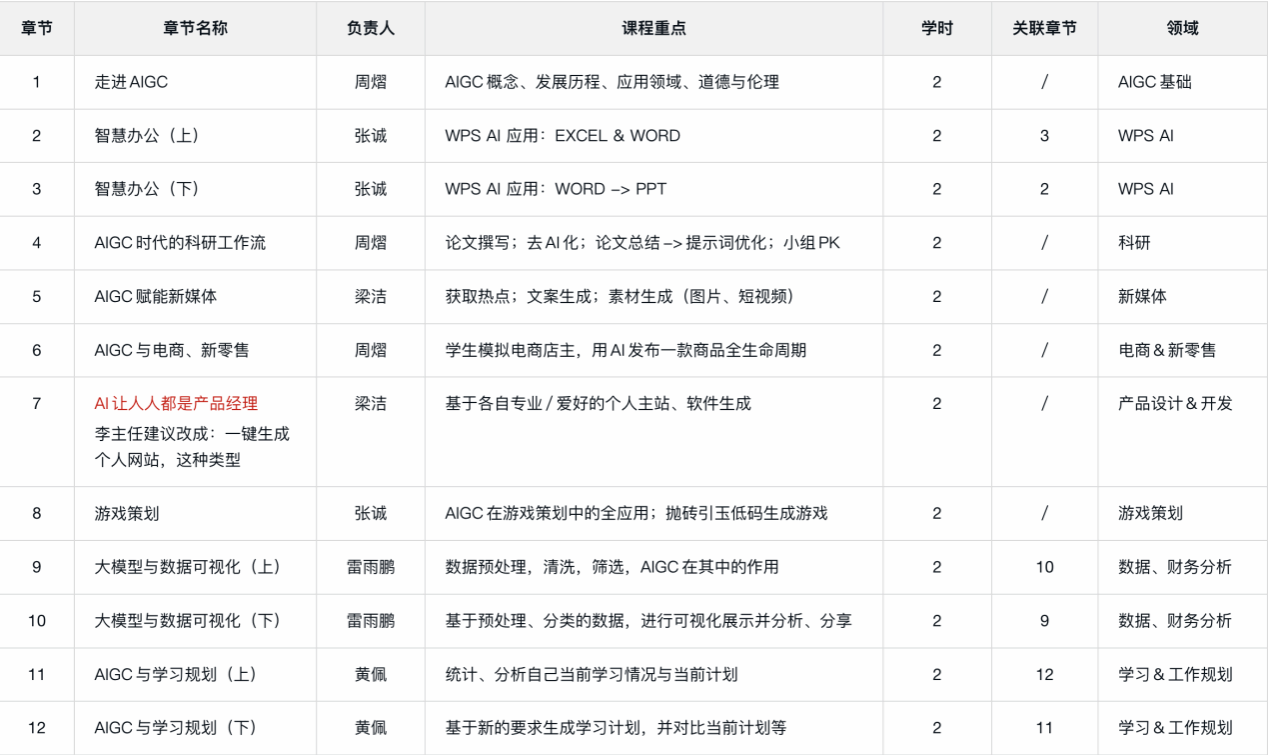 | 章节 | 章节名称 | 负责人 | 课程重点 | 学时 | 关联章节 | 领域 |
|---|---|---|---|---|---|---|
| 1 | 走进 AIGC | 周熠 | AIGC 概念、发展历程、应用领域、道德与伦理 | 2 | / | AIGC 基础 |
| 2 | 智慧办公（上） | 张诚 | WPS AI 应用：EXCEL & WORD | 2 | 3 | WPS AI |
| 3 | 智慧办公（下） | 张诚 | WPS AI 应用：WORD –> PPT | 2 | 2 | WPS AI |
| 4 | AIGC 时代的科研工作流 | 周熠 | 论文撰写；去 AI 化；论文总结 –> 提示词优化；小组 PK | 2 | / | 科研 |
| 5 | AIGC 赋能新媒体 | 梁洁 | 获取热点；文案生成；素材生成（图片、短视频） | 2 | / | 新媒体 |
| 6 | AIGC 与电商、新零售 | 周熠 | 学生模拟电商店主，用 AI 发布一款商品全生命周期 | 2 | / | 电商 & 新零售 |
| 7 | AI 让人人都是产品经理 李主任建议改成：一键生成个人网站，这种类型 | 梁洁 | 基于各自专业 / 爱好的个人主站、软件生成 | 2 | / | 产品设计 & 开发 |
| 8 | 游戏策划 | 张诚 | AIGC 在游戏策划中的全应用；抛砖引玉低码生成游戏 | 2 | / | 游戏策划 |
| 9 | 大模型与数据可视化（上） | 雷雨鹏 | 数据预处理，清洗，筛选，AIGC 在其中的作用 | 2 | 10 | 数据、财务分析 |
| 10 | 大模型与数据可视化（下） | 雷雨鹏 | 基于预处理、分类的数据，进行可视化展示并分析、分享 | 2 | 9 | 数据、财务分析 |
| 11 | AIGC 与学习规划（上） | 黄佩 | 统计、分析自己当前学习情况与当前计划 | 2 | 12 | 学习 & 工作规划 |
| 12 | AIGC 与学习规划（下） | 黄佩 | 基于新的要求生成学习计划，并对比当前计划等 | 2 | 11 | 学习 & 工作规划 |